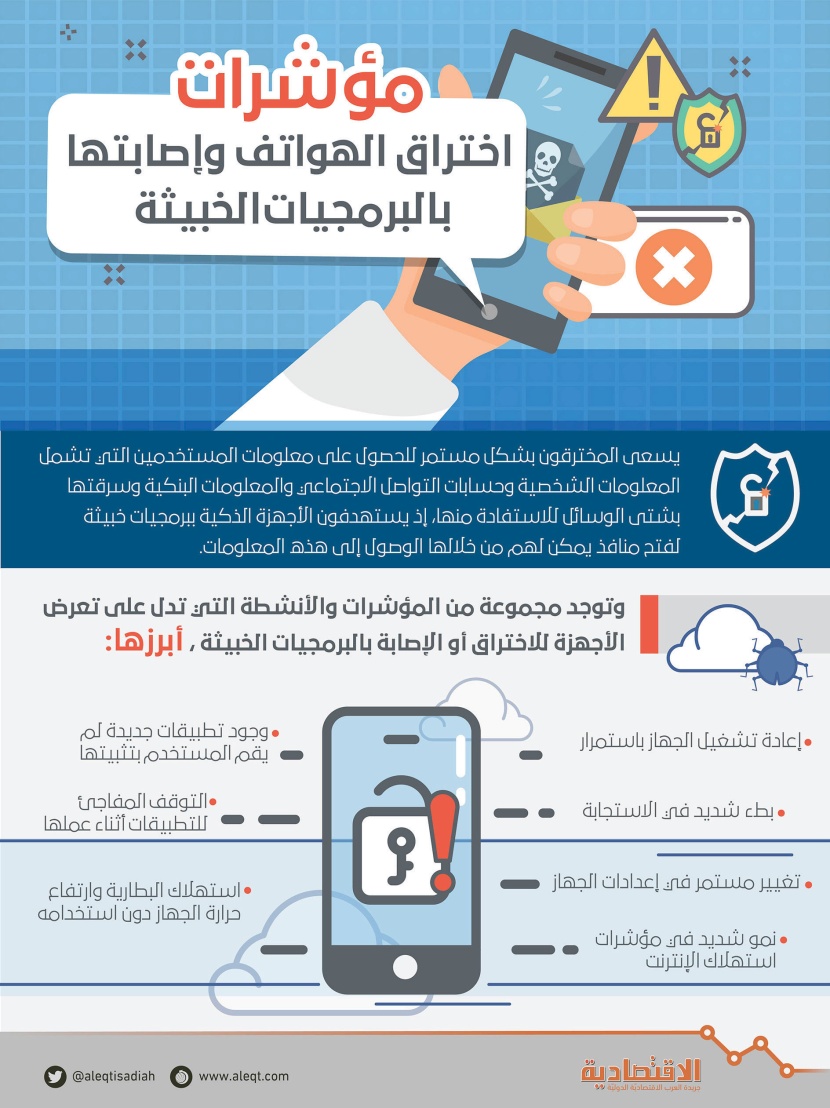 مؤشرات
اختراق الهواتف وإصابتها بالبرمجيات الخبيثة

يسعى المخترقون بشكل مستمر للحصول على معلومات المستخدمين التي تشمل المعلومات الشخصية وحسابات التواصل الاجتماعي والمعلومات البنكية وسرقتها بشتى الوسائل للاستفادة منها، إذ يستهدفون الأجهزة الذكية ببرمجيات خبيثة لفتح منافذ يمكن لهم من خلالها الوصول إلى هذه المعلومات.

وتوجد مجموعة من المؤشرات والأنشطة التي تدل على تعرض الأجهزة للاختراق أو الإصابة بالبرمجيات الخبيثة ، أبرزها:

إعادة تشغيل الجهاز باستمرار

بطء شديد في الاستجابة

تغيير مستمر في إعدادات الجهاز

نمو شديد في مؤشرات استهلاك الإنترنت

وجود تطبيقات جديدة لم يقم المستخدم بتثبيتها

التوقف المفاجئ للتطبيقات أثناء عملها

استهلاك البطارية وارتفاع حرارة الجهاز دون استخدامه

@aleqtisadiah
www.aleqt.com
الاقتصادية
جريدة العرب الاقتصادية الدولية